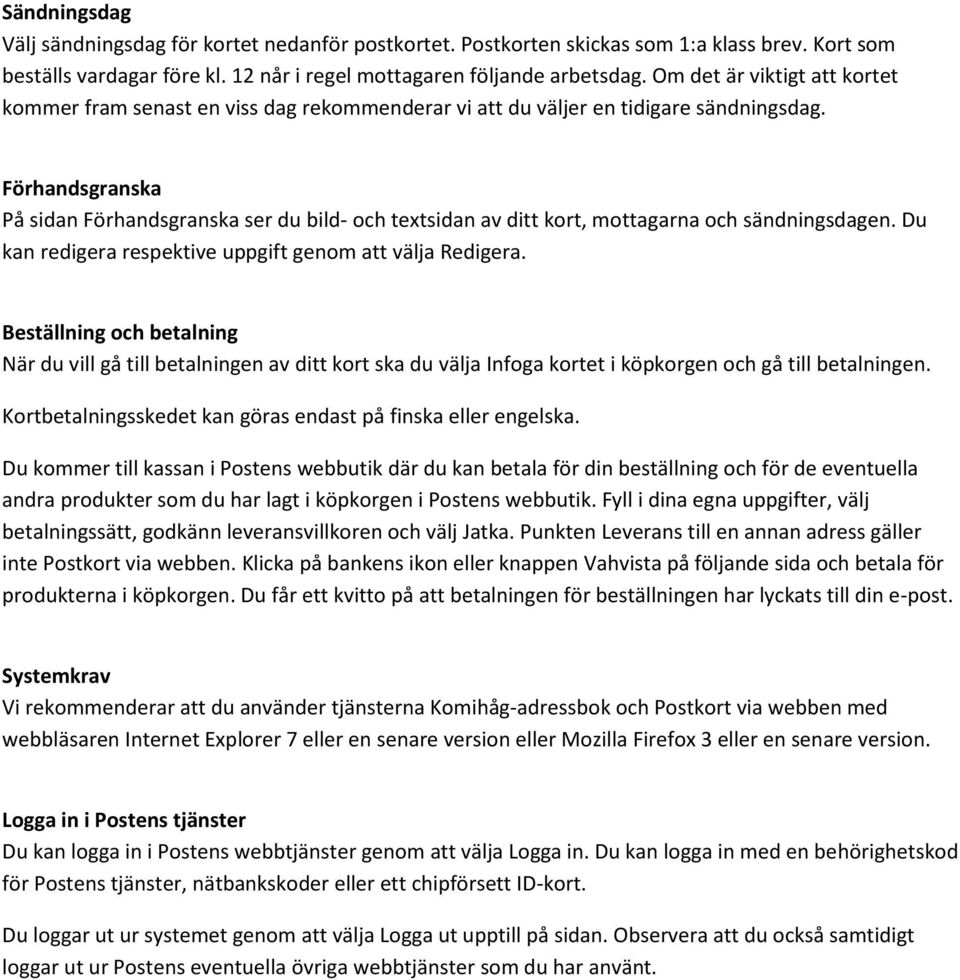 Sändningsdag
Välj sändningsdag för kortet nedanför postkortet. Postkorten skickas som 1:a klass brev. Kort som beställs vardagar före kl. 12 når i regel mottagaren följande arbetsdag. Om det är viktigt att kortet kommer fram senast en viss dag rekommenderar vi att du väljer en tidigare sändningsdag.

Förhandsgranska
På sidan Förhandsgranska ser du bild- och textsidan av ditt kort, mottagarna och sändningsdagen. Du kan redigera respektive uppgift genom att välja Redigera.

Beställning och betalning
När du vill gå till betalningen av ditt kort ska du välja Infoga kortet i köpkorgen och gå till betalningen.

Kortbetalningsskedet kan göras endast på finska eller engelska.

Du kommer till kassan i Postens webbutik där du kan betala för din beställning och för de eventuella andra produkter som du har lagt i köpkorgen i Postens webbutik. Fyll i dina egna uppgifter, välj betalningssätt, godkänn leveransvillkoren och välj Jatka. Punkten Leverans till en annan adress gäller inte Postkort via webben. Klicka på bankens ikon eller knappen Vahvista på följande sida och betala för produkterna i köpkorgen. Du får ett kvitto på att betalningen för beställningen har lyckats till din e-post.

Systemkrav
Vi rekommenderar att du använder tjänsterna Komihåg-adressbok och Postkort via webben med webbläsaren Internet Explorer 7 eller en senare version eller Mozilla Firefox 3 eller en senare version.

Logga in i Postens tjänster
Du kan logga in i Postens webbtjänster genom att välja Logga in. Du kan logga in med en behörighetskod för Postens tjänster, nätbankskoder eller ett chipförsett ID-kort.

Du loggar ut ur systemet genom att välja Logga ut upptill på sidan. Observera att du också samtidigt loggar ut ur Postens eventuella övriga webbtjänster som du har använt.